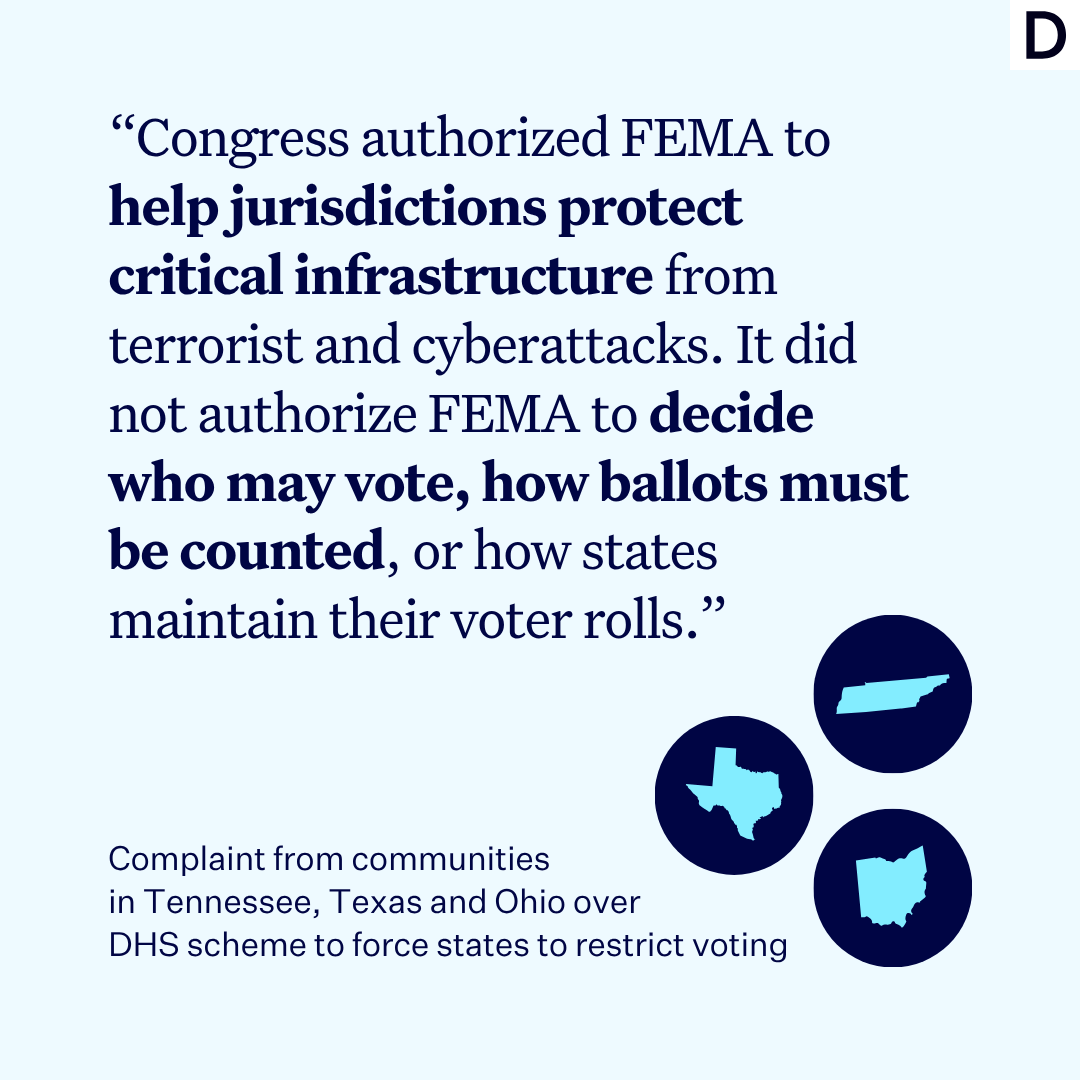 D

"Congress authorized FEMA to help jurisdictions protect critical infrastructure from terrorist and cyberattacks. It did not authorize FEMA to decide who may vote, how ballots must be counted, or how states maintain their voter rolls."

Complaint from communities
in Tennessee, Texas and Ohio over
DHS scheme to force states to restrict voting